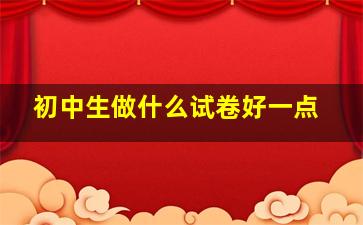 初中生做什么试卷好一点